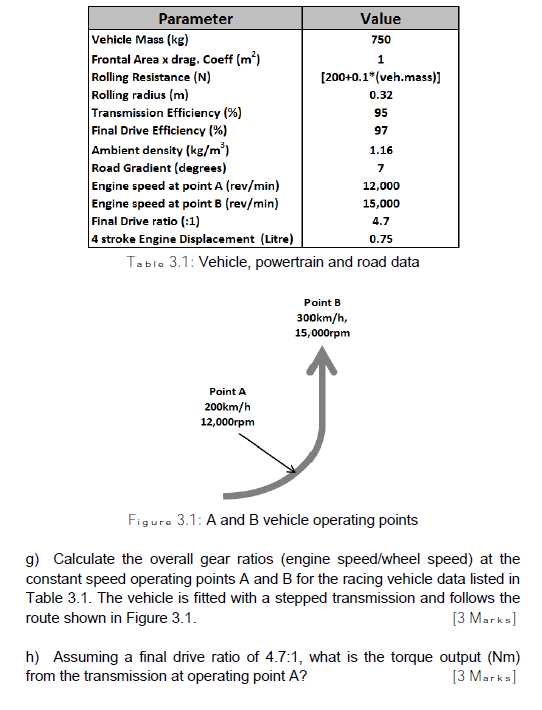 | Parameter | Value |
|---|---|
| Vehicle Mass (kg) | 750 |
| Frontal Area x drag. Coeff ($m^2$) | 1 |
| Rolling Resistance (N) | [200+0.1*(veh.mass)] |
| Rolling radius (m) | 0.32 |
| Transmission Efficiency (%) | 95 |
| Final Drive Efficiency (%) | 97 |
| Ambient density ($kg/m^3$) | 1.16 |
| Road Gradient (degrees) | 7 |
| Engine speed at point A (rev/min) | 12,000 |
| Engine speed at point B (rev/min) | 15,000 |
| Final Drive ratio (:1) | 4.7 |
| 4 stroke Engine Displacement (Litre) | 0.75 |

Table 3.1: Vehicle, powertrain and road data

Point B
300km/h,
15,000rpm

Point A
200km/h
12,000rpm

Figure 3.1: A and B vehicle operating points

g) Calculate the overall gear ratios (engine speed/wheel speed) at the constant speed operating points A and B for the racing vehicle data listed in Table 3.1. The vehicle is fitted with a stepped transmission and follows the route shown in Figure 3.1. [3 Marks]

h) Assuming a final drive ratio of 4.7:1, what is the torque output (Nm) from the transmission at operating point A? [3 Marks]